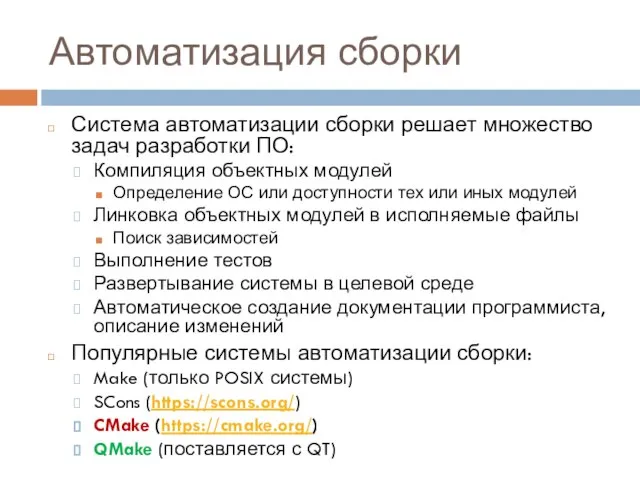 Автоматизация сборки

Система автоматизации сборки решает множество задач разработки ПО:

Компиляция объектных модулей

Определение ОС или доступности тех или иных модулей

Линковка объектных модулей в исполняемые файлы

Поиск зависимостей

Выполнение тестов

Развертывание системы в целевой среде

Автоматическое создание документации программиста, описание изменений

Популярные системы автоматизации сборки:

Make (только POSIX системы)

SCons (https://scons.org/)

CMake (https://cmake.org/)

QMake (поставляется с QT)